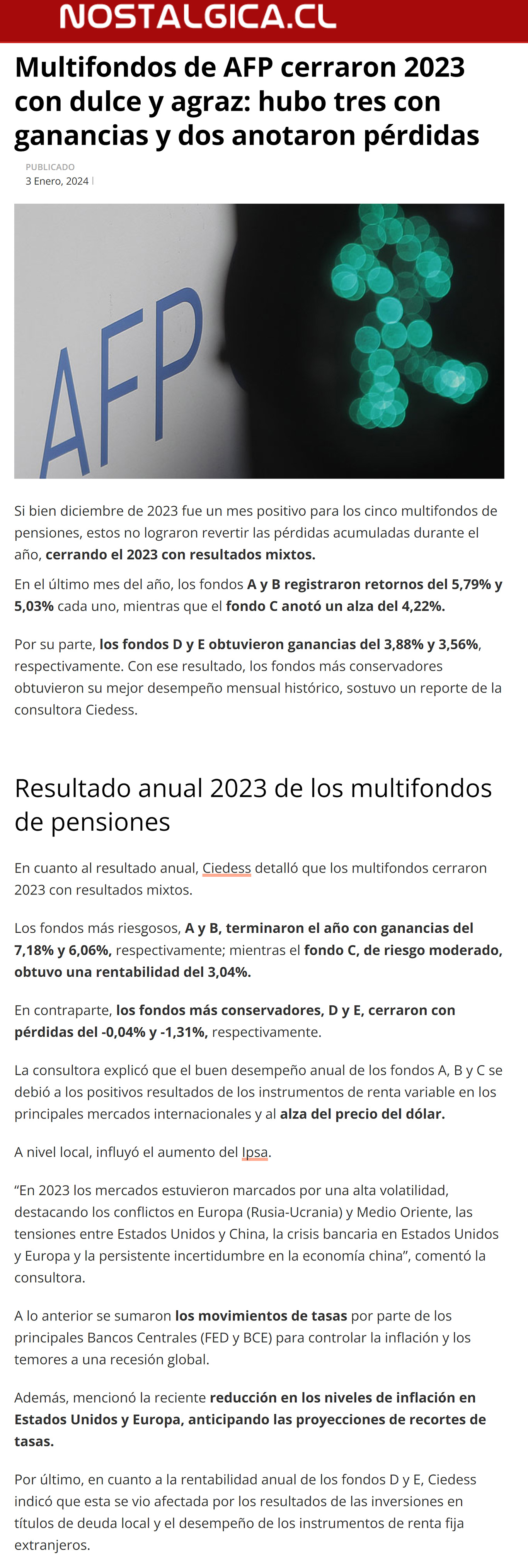 NOSTALGICA.CL

Multifondos de AFP cerraron 2023 con dulce y agraz: hubo tres con ganancias y dos anotaron pérdidas

PUBLICADO
3 Enero, 2024 |

AFP

Si bien diciembre de 2023 fue un mes positivo para los cinco multifondos de pensiones, estos no lograron revertir las pérdidas acumuladas durante el año, cerrando el 2023 con resultados mixtos.

En el último mes del año, los fondos A y B registraron retornos del 5,79% y 5,03% cada uno, mientras que el fondo C anotó un alza del 4,22%.

Por su parte, los fondos D y E obtuvieron ganancias del 3,88% y 3,56%, respectivamente. Con ese resultado, los fondos más conservadores obtuvieron su mejor desempeño mensual histórico, sostuvo un reporte de la consultora Ciedess.

Resultado anual 2023 de los multifondos de pensiones

En cuanto al resultado anual, Ciedess detalló que los multifondos cerraron 2023 con resultados mixtos.

Los fondos más riesgosos, A y B, terminaron el año con ganancias del 7,18% y 6,06%, respectivamente; mientras el fondo C, de riesgo moderado, obtuvo una rentabilidad del 3,04%.

En contraparte, los fondos más conservadores, D y E, cerraron con pérdidas del -0,04% y -1,31%, respectivamente.

La consultora explicó que el buen desempeño anual de los fondos A, B y C se debió a los positivos resultados de los instrumentos de renta variable en los principales mercados internacionales y al alza del precio del dólar.

A nivel local, influyó el aumento del Ipsa.

“En 2023 los mercados estuvieron marcados por una alta volatilidad, destacando los conflictos en Europa (Rusia-Ucrania) y Medio Oriente, las tensiones entre Estados Unidos y China, la crisis bancaria en Estados Unidos y Europa y la persistente incertidumbre en la economía china”, comentó la consultora.

A lo anterior se sumaron los movimientos de tasas por parte de los principales Bancos Centrales (FED y BCE) para controlar la inflación y los temores a una recesión global.

Además, mencionó la reciente reducción en los niveles de inflación en Estados Unidos y Europa, anticipando las proyecciones de recortes de tasas.

Por último, en cuanto a la rentabilidad anual de los fondos D y E, Ciedess indicó que esta se vio afectada por los resultados de las inversiones en títulos de deuda local y el desempeño de los instrumentos de renta fija extranjeros.